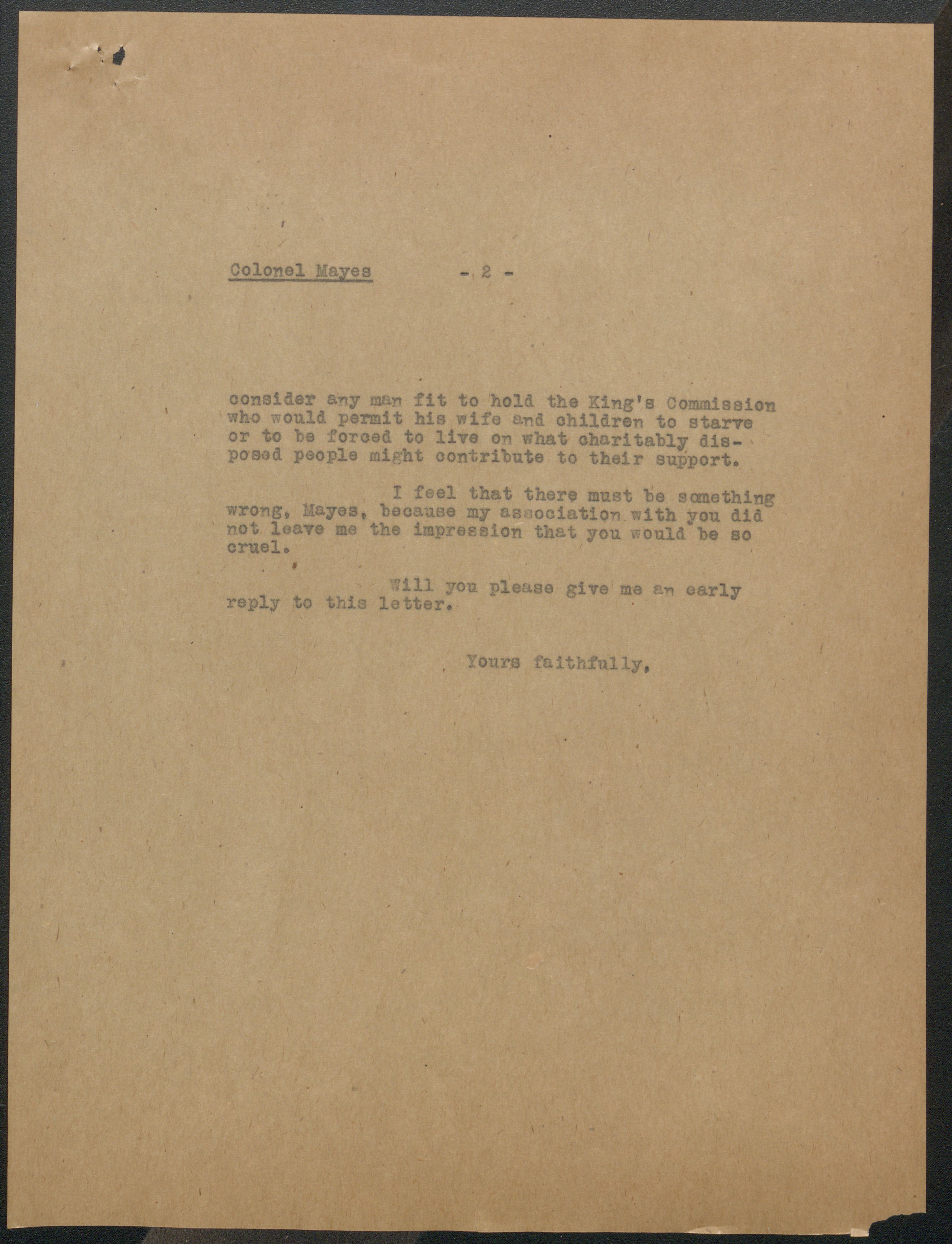 Colonel Mayes - 2 -

consider any man fit to hold the King's Commission who would permit his wife and children to starve or to be forced to live on what charitably disposed people might contribute to their support.

I feel that there must be something wrong, Mayes, because my association with you did not leave me the impression that you would be so cruel.

Will you please give me an early reply to this letter.

Yours faithfully,